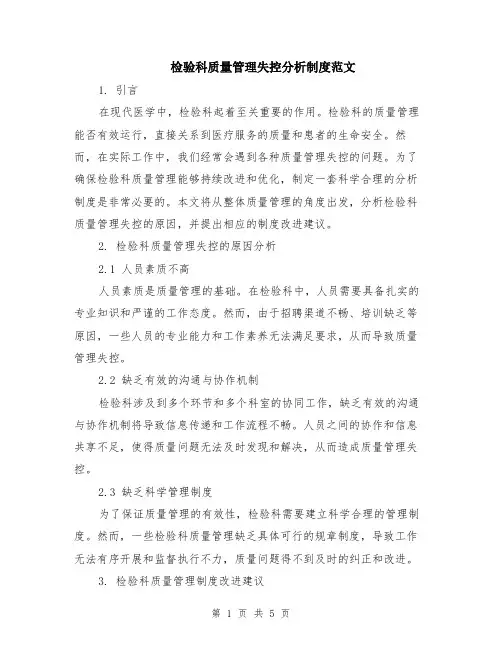 检验科质量管理失控分析制度范文

1. 引言

在现代医学中，检验科起着至关重要的作用。检验科的质量管理能否有效运行，直接关系到医疗服务的质量和患者的生命安全。然而，在实际工作中，我们经常会遇到各种质量管理失控的问题。为了确保检验科质量管理能够持续改进和优化，制定一套科学合理的分析制度是非常必要的。本文将从整体质量管理的角度出发，分析检验科质量管理失控的原因，并提出相应的制度改进建议。

2. 检验科质量管理失控的原因分析

2.1 人员素质不高

人员素质是质量管理的基础。在检验科中，人员需要具备扎实的专业知识和严谨的工作态度。然而，由于招聘渠道不畅、培训缺乏等原因，一些人员的专业能力和工作素养无法满足要求，从而导致质量管理失控。

2.2 缺乏有效的沟通与协作机制

检验科涉及到多个环节和多个科室的协同工作，缺乏有效的沟通与协作机制将导致信息传递和工作流程不畅。人员之间的协作和信息共享不足，使得质量问题无法及时发现和解决，从而造成质量管理失控。

2.3 缺乏科学管理制度

为了保证质量管理的有效性，检验科需要建立科学合理的管理制度。然而，一些检验科质量管理缺乏具体可行的规章制度，导致工作无法有序开展和监督执行不力，质量问题得不到及时的纠正和改进。

3. 检验科质量管理制度改进建议

第 1 页 共 5 页